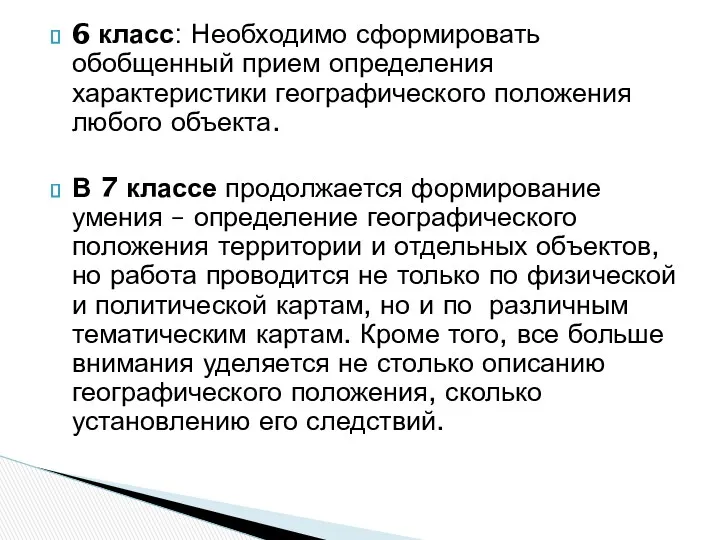 6 класс: Необходимо сформировать обобщенный прием определения характеристики географического положения любого объекта.

В 7 классе продолжается формирование умения – определение географического положения территории и отдельных объектов, но работа проводится не только по физической и политической картам, но и по различным тематическим картам. Кроме того, все больше внимания уделяется не столько описанию географического положения, сколько установлению его следствий.